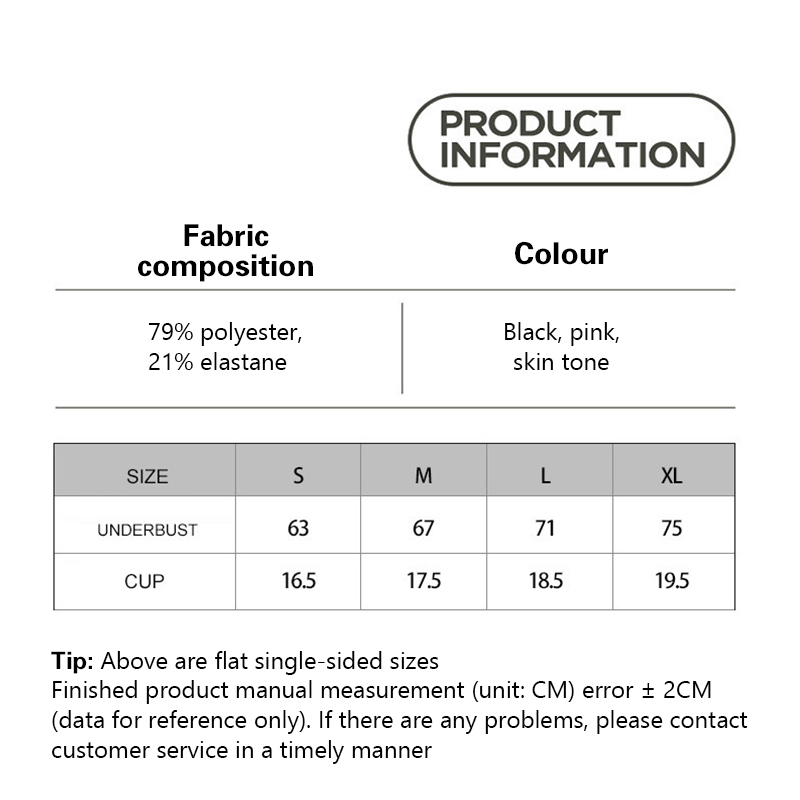 PRODUCT INFORMATION

Fabric composition

79% polyester, 21% elastane

Colour

Black, pink, skin tone

| SIZE | S | M | L | XL |
|---|---|---|---|---|
| UNDERBUST | 63 | 67 | 71 | 75 |
| CUP | 16.5 | 17.5 | 18.5 | 19.5 |

Tip: Above are flat single-sided sizes
Finished product manual measurement (unit: CM) error ± 2CM (data for reference only). If there are any problems, please contact customer service in a timely manner